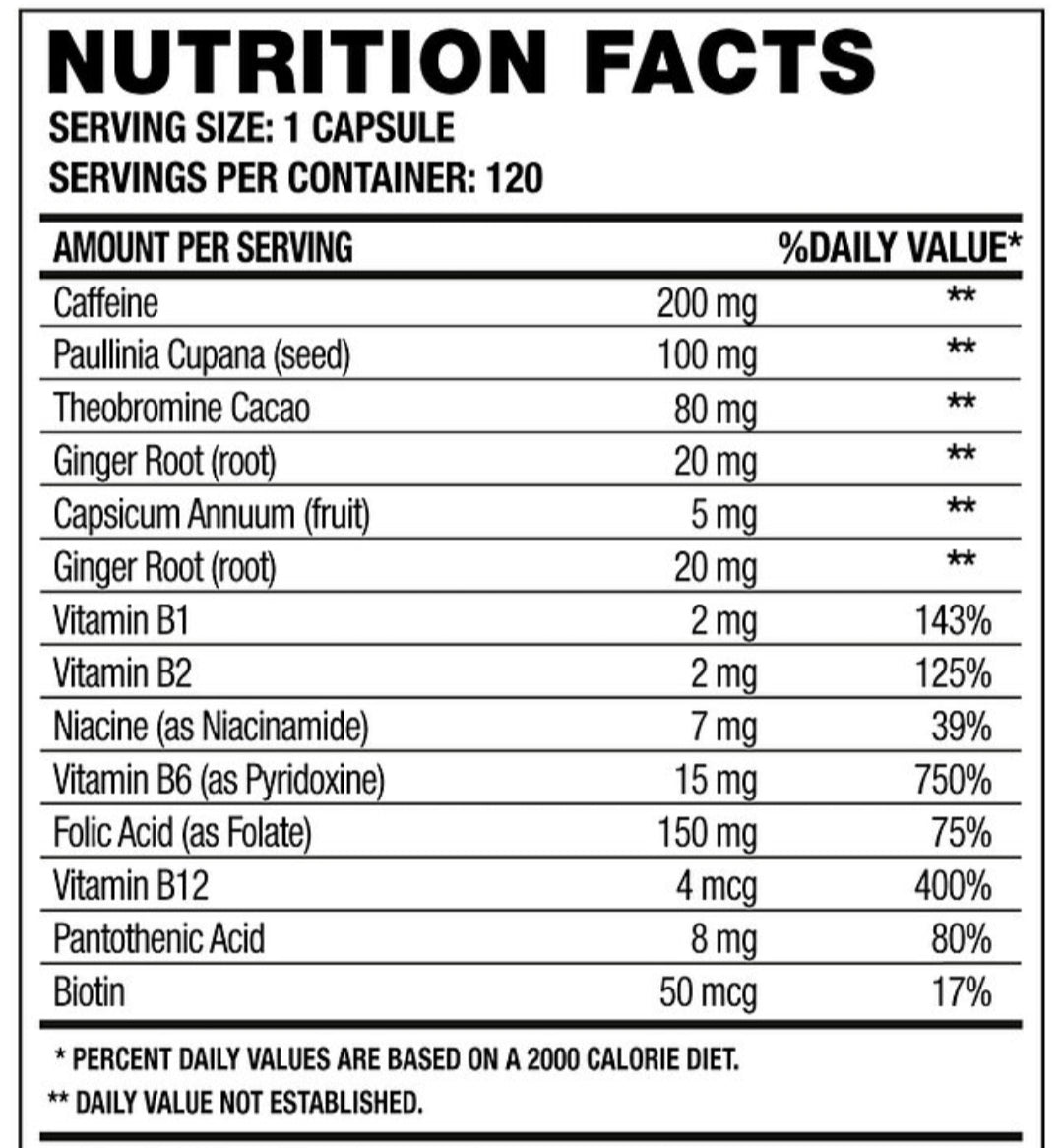 NUTRITION FACTS
SERVING SIZE: 1 CAPSULE
SERVINGS PER CONTAINER: 120

| AMOUNT PER SERVING | | %DAILY VALUE* |
|---|---|---|
| Caffeine | 200 mg | ** |
| Paullinia Cupana (seed) | 100 mg | ** |
| Theobromine Cacao | 80 mg | ** |
| Ginger Root (root) | 20 mg | ** |
| Capsicum Annuum (fruit) | 5 mg | ** |
| Ginger Root (root) | 20 mg | ** |
| Vitamin B1 | 2 mg | 143% |
| Vitamin B2 | 2 mg | 125% |
| Niacine (as Niacinamide) | 7 mg | 39% |
| Vitamin B6 (as Pyridoxine) | 15 mg | 750% |
| Folic Acid (as Folate) | 150 mg | 75% |
| Vitamin B12 | 4 mcg | 400% |
| Pantothenic Acid | 8 mg | 80% |
| Biotin | 50 mcg | 17% |

* PERCENT DAILY VALUES ARE BASED ON A 2000 CALORIE DIET.

** DAILY VALUE NOT ESTABLISHED.